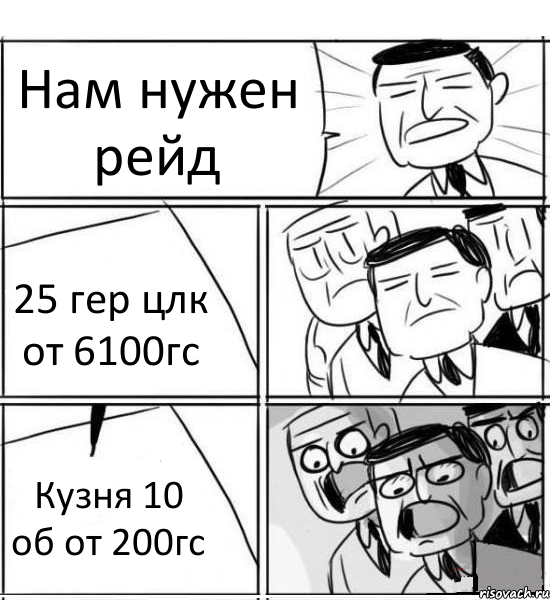 Нам нужен рейд

25 гер цлк от 6100гс

Кузня 10 об от 200гс

risovach.ru